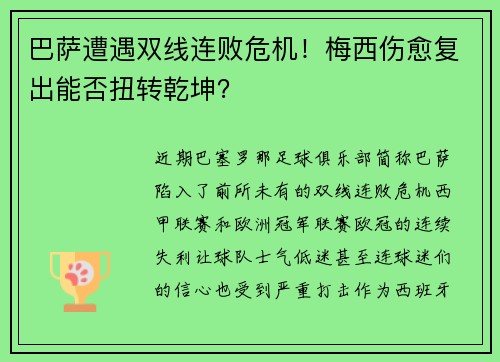 巴萨遭遇双线连败危机！梅西伤愈复出能否扭转乾坤？

近期巴塞罗那足球俱乐部简称巴萨陷入了前所未有的双线连败危机西甲联赛和欧洲冠军联赛欧冠的连续失利让球队士气低迷甚至连球迷们的信心也受到严重打击作为西班牙